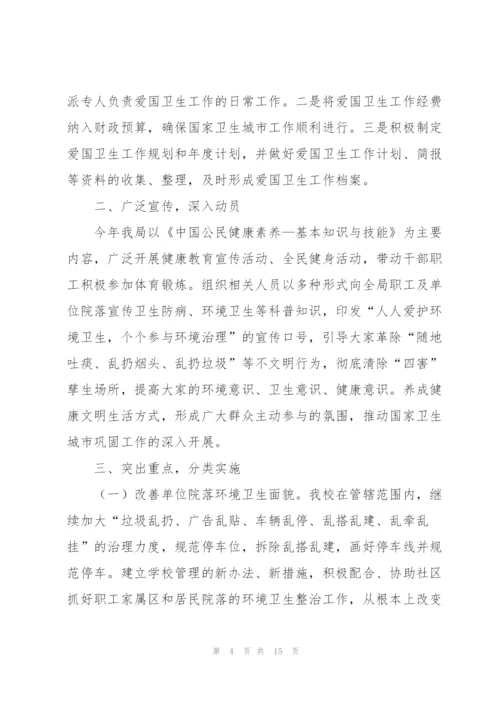 派专人负责爱国卫生工作的日常工作。二是将爱国卫生工作经费纳入财政预算，确保国家卫生城市工作顺利进行。三是积极制定爱国卫生工作规划和年度计划，并做好爱国卫生工作计划、简报等资料的收集、整理，及时形成爱国卫生工作档案。

二、广泛宣传，深入动员

今年我局以《中国公民健康素养—基本知识与技能》为主要内容，广泛开展健康教育宣传活动、全民健身活动，带动干部职工积极参加体育锻炼。组织相关人员以多种形式向全局职工及单位院落宣传卫生防病、环境卫生等科普知识，印发“人人爱护环境卫生，个个参与环境治理”的宣传口号，引导大家革除“随地吐痰、乱扔烟头、乱扔垃圾”等不文明行为，彻底清除“四害”孳生场所，提高大家的环境意识、卫生意识、健康意识。养成健康文明生活方式，形成广大群众主动参与的氛围，推动国家卫生城市巩固工作的深入开展。

三、突出重点，分类实施

（一）改善单位院落环境卫生面貌。我校在管辖范围内，继续加大“垃圾乱扔、广告乱贴、车辆乱停、乱搭乱建、乱牵乱挂”的治理力度，规范停车位，拆除乱搭乱建，画好停车线并规范停车。建立学校管理的新办法、新措施，积极配合、协助社区抓好职工家属区和居民院落的环境卫生整治工作，从根本上改变

第 4 页 共 15 页